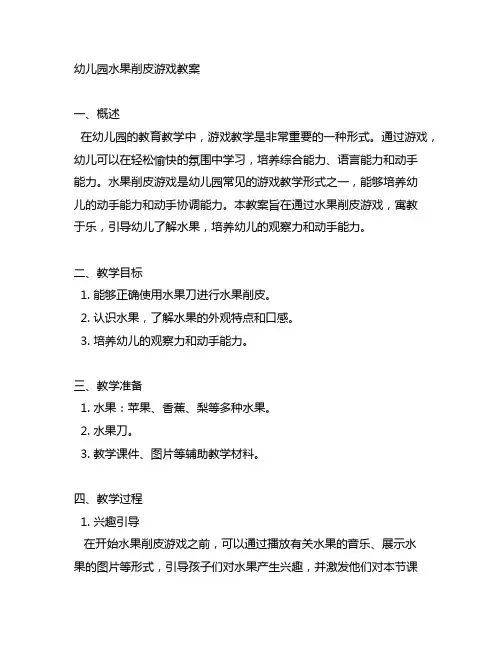 幼儿园水果削皮游戏教案

一、概述

在幼儿园的教育教学中，游戏教学是非常重要的一种形式。通过游戏，幼儿可以在轻松愉快的氛围中学习，培养综合能力、语言能力和动手能力。水果削皮游戏是幼儿园常见的游戏教学形式之一，能够培养幼儿的动手能力和动手协调能力。本教案旨在通过水果削皮游戏，寓教于乐，引导幼儿了解水果，培养幼儿的观察力和动手能力。

二、教学目标

1. 能够正确使用水果刀进行水果削皮。
2. 认识水果，了解水果的外观特点和口感。
3. 培养幼儿的观察力和动手能力。

三、教学准备

1. 水果：苹果、香蕉、梨等多种水果。
2. 水果刀。
3. 教学课件、图片等辅助教学材料。

四、教学过程

1. 兴趣引导

在开始水果削皮游戏之前，可以通过播放有关水果的音乐、展示水果的图片等形式，引导孩子们对水果产生兴趣，并激发他们对本节课